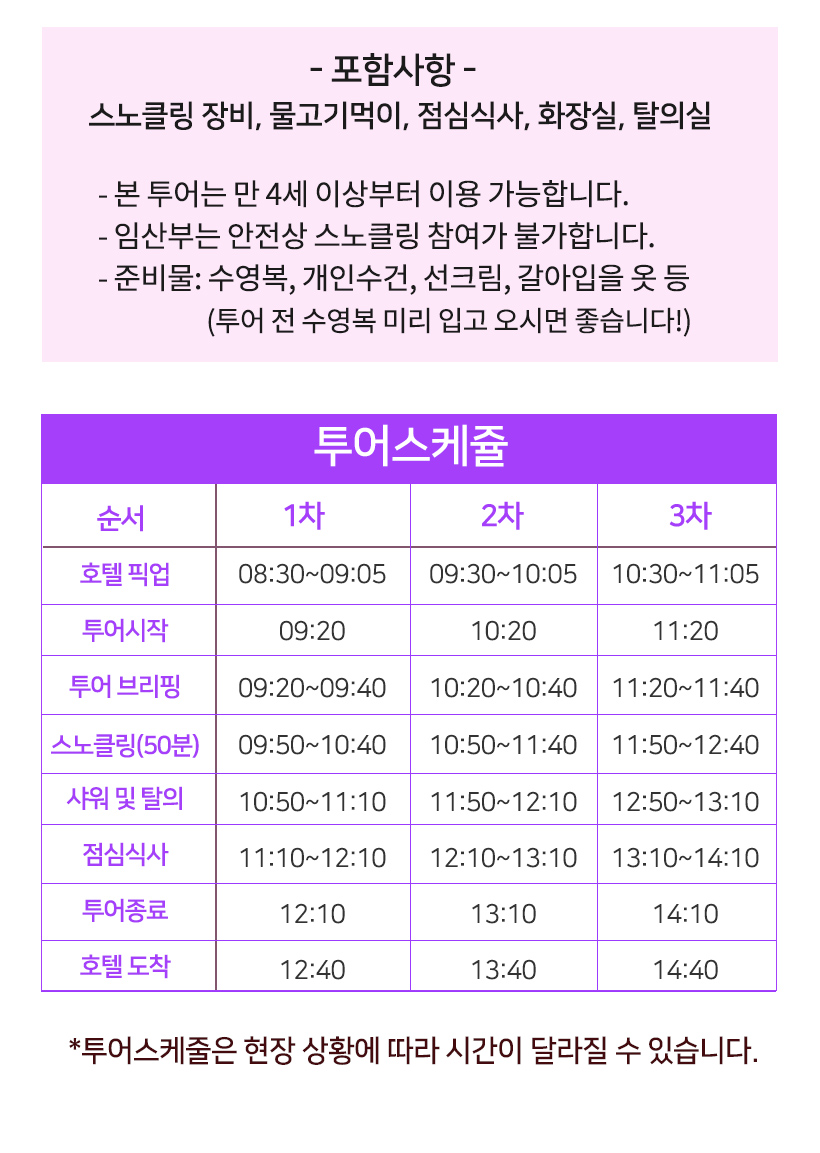 - 포함사항 -
스노클링 장비, 물고기먹이, 점심식사, 화장실, 탈의실

- 본 투어는 만 4세 이상부터 이용 가능합니다.
- 임산부는 안전상 스노클링 참여가 불가합니다.
- 준비물: 수영복, 개인수건, 선크림, 갈아입을 옷 등
(투어 전 수영복 미리 입고 오시면 좋습니다!)

투어스케줄

| 순서 | 1차 | 2차 | 3차 |
|---|---|---|---|
| 호텔 픽업 | 08:30~09:05 | 09:30~10:05 | 10:30~11:05 |
| 투어시작 | 09:20 | 10:20 | 11:20 |
| 투어 브리핑 | 09:20~09:40 | 10:20~10:40 | 11:20~11:40 |
| 스노클링(50분) | 09:50~10:40 | 10:50~11:40 | 11:50~12:40 |
| 샤워 및 탈의 | 10:50~11:10 | 11:50~12:10 | 12:50~13:10 |
| 점심식사 | 11:10~12:10 | 12:10~13:10 | 13:10~14:10 |
| 투어종료 | 12:10 | 13:10 | 14:10 |
| 호텔 도착 | 12:40 | 13:40 | 14:40 |

*투어스케줄은 현장 상황에 따라 시간이 달라질 수 있습니다.